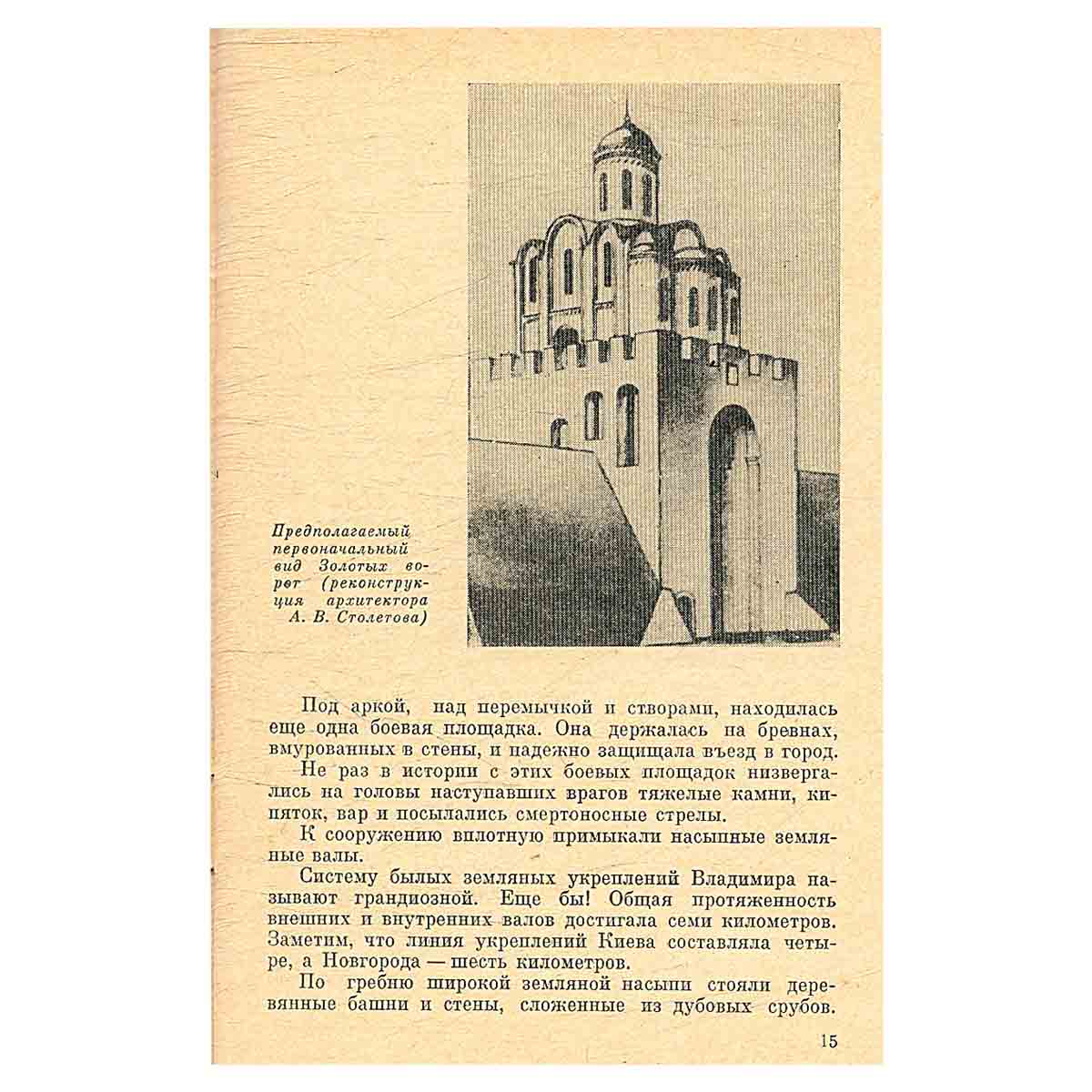 Предполагаемый первоначальный вид Золотых ворот (реконструкция архитектора А. В. Столетова)

Под аркой, над перемычкой и створами, находилась еще одна боевая площадка. Она держалась на бревнах, вмурованных в стены, и надежно защищала въезд в город.

Не раз в истории с этих боевых площадок низвергались на головы наступавших врагов тяжелые камни, кипяток, вар и посылались смертоносные стрелы.

К сооружению вплотную примыкали насыпные земляные валы.

Систему былых земляных укреплений Владимира называют грандиозной. Еще бы! Общая протяженность внешних и внутренних валов достигала семи километров. Заметим, что линия укреплений Киева составляла четыре, а Новгорода — шесть километров.

По гребню широкой земляной насыпи стояли деревянные башни и стены, сложенные из дубовых срубов.

15